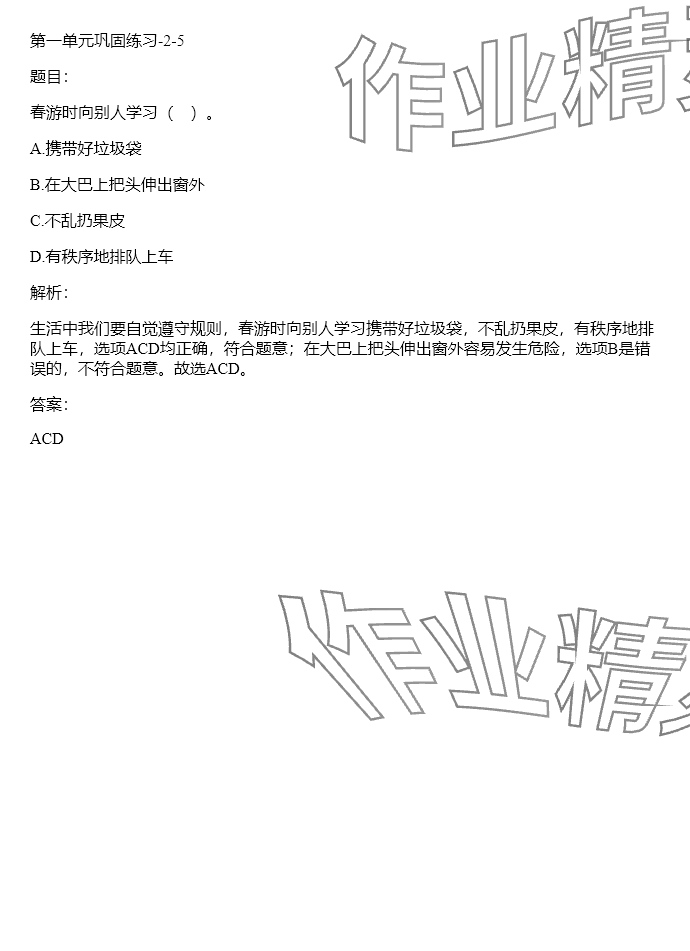 第一单元巩固练习-2-5

题目：

春游时向别人学习（ ）。

A.携带好垃圾袋

B.在大巴上把头伸出窗外

C.不乱扔果皮

D.有秩序地排队上车

解析：

生活中我们要自觉遵守规则，春游时向别人学习携带好垃圾袋，不乱扔果皮，有秩序地排队上车，选项ACD均正确，符合题意；在大巴上把头伸出窗外容易发生危险，选项B是错误的，不符合题意。故选ACD。

答案：

ACD

作业精

作业精